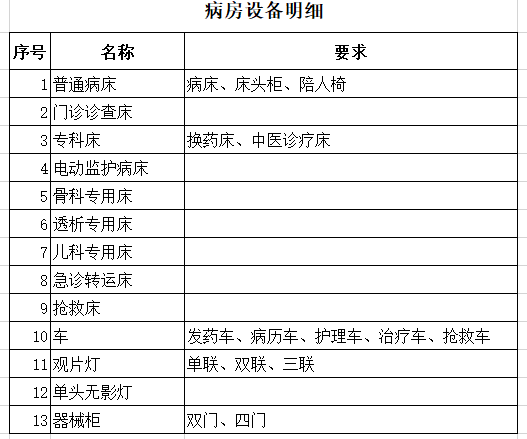 病房设备明细

| 序号 | 名称 | 要求 |
|---|---|---|
| 1 | 普通病床 | 病床、床头柜、陪人椅 |
| 2 | 门诊诊查床 | |
| 3 | 专科床 | 换药床、中医诊疗床 |
| 4 | 电动监护病床 | |
| 5 | 骨科专用床 | |
| 6 | 透析专用床 | |
| 7 | 儿科专用床 | |
| 8 | 急诊转运床 | |
| 9 | 抢救床 | |
| 10 | 车 | 发药车、病历车、护理车、治疗车、抢救车 |
| 11 | 观片灯 | 单联、双联、三联 |
| 12 | 单头无影灯 | |
| 13 | 器械柜 | 双门、四门 |